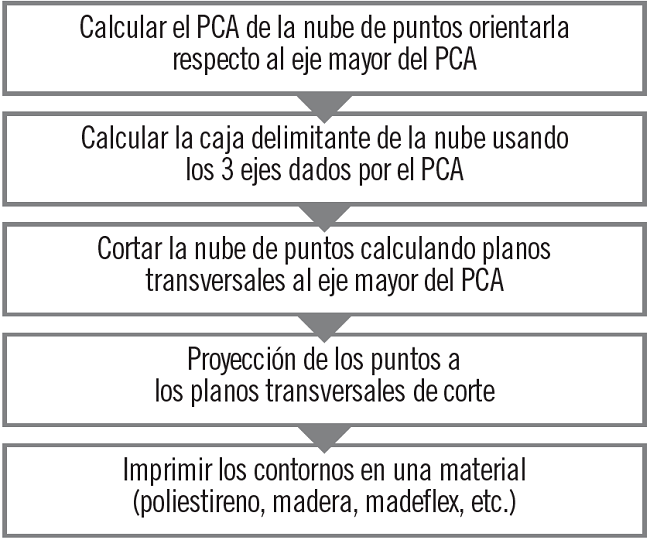 Calcular el PCA de la nube de puntos orientarla respecto al eje mayor del PCA

Calcular la caja delimitante de la nube usando los 3 ejes dados por el PCA

Cortar la nube de puntos calculando planos transversales al eje mayor del PCA

Proyección de los puntos a los planos transversales de corte

Imprimir los contornos en una material (poliestireno, madera, madeflex, etc.)